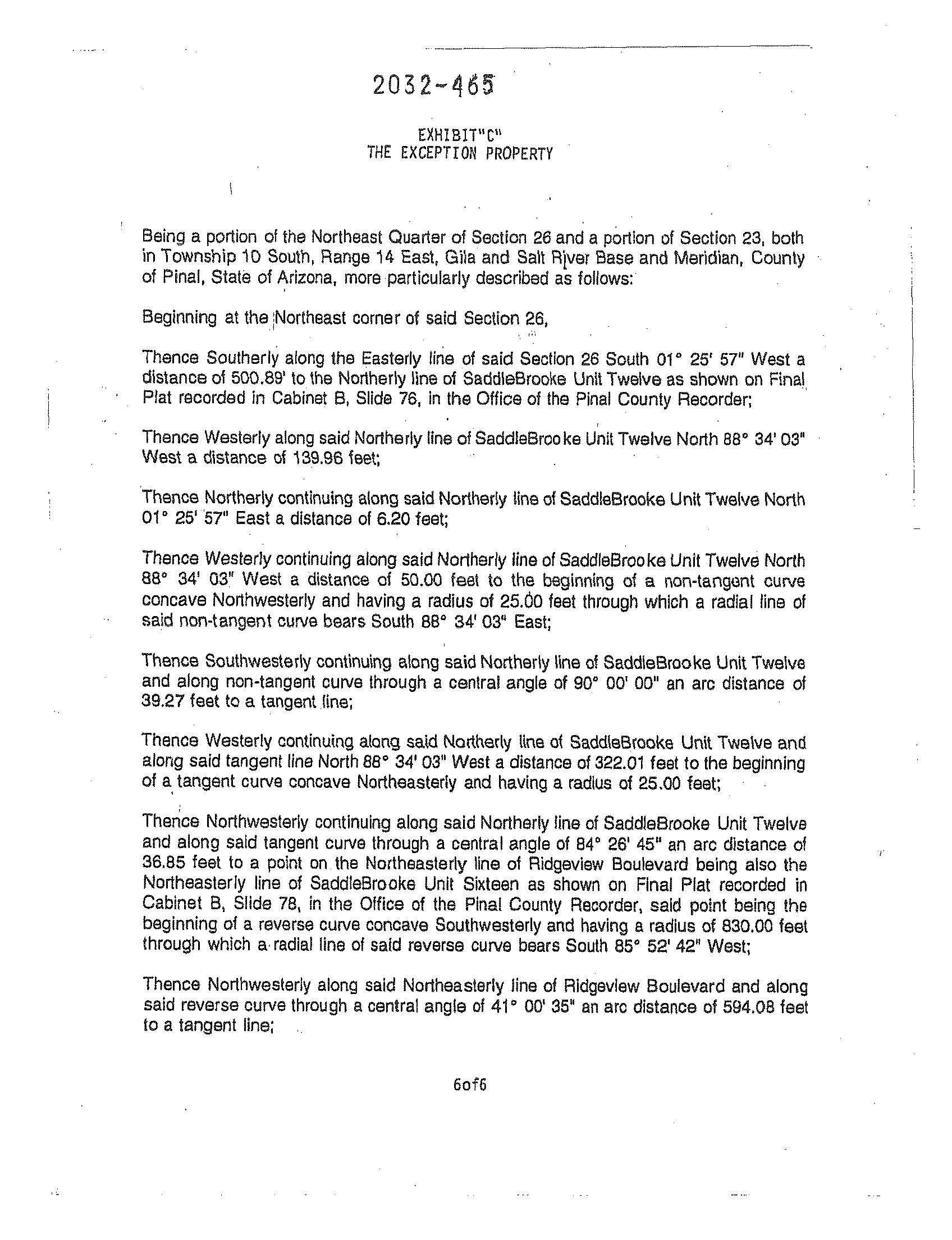 2032-465

EXHIBIT"C"
THE EXCEPTION PROPERTY

Being a portion of the Northeast Quarter of Section 26 and a portion of Section 23, both in Township 10 South, Range 14 East, Gila and Salt River Base and Meridian, County of Pinal, State of Arizona, more particularly described as follows:

Beginning at the Northeast corner of said Section 26,

Thence Southerly along the Easterly line of said Section 26 South 01° 25' 57" West a distance of 500.89' to the Northerly line of SaddleBrooke Unit Twelve as shown on Final Plat recorded in Cabinet B, Slide 76, in the Office of the Pinal County Recorder;

Thence Westerly along said Northerly line of SaddleBrooke Unit Twelve North 88° 34' 03" West a distance of 139.96 feet;

Thence Northerly continuing along said Northerly line of SaddleBrooke Unit Twelve North 01° 25' 57" East a distance of 6.20 feet;

Thence Westerly continuing along said Northerly line of SaddleBrooke Unit Twelve North 88° 34' 03" West a distance of 50.00 feet to the beginning of a non-tangent curve concave Northwesterly and having a radius of 25.00 feet through which a radial line of said non-tangent curve bears South 88° 34' 03" East;

Thence Southwesterly continuing along said Northerly line of SaddleBrooke Unit Twelve and along non-tangent curve through a central angle of 90° 00' 00" an arc distance of 39.27 feet to a tangent line;

Thence Westerly continuing along said Northerly line of SaddleBrooke Unit Twelve and along said tangent line North 88° 34' 03" West a distance of 322.01 feet to the beginning of a tangent curve concave Northeasterly and having a radius of 25.00 feet;

Thence Northwesterly continuing along said Northerly line of SaddleBrooke Unit Twelve and along said tangent curve through a central angle of 84° 26' 45" an arc distance of 36.85 feet to a point on the Northeasterly line of Ridgeview Boulevard being also the Northeasterly line of SaddleBrooke Unit Sixteen as shown on Final Plat recorded in Cabinet B, Slide 78, in the Office of the Pinal County Recorder, said point being the beginning of a reverse curve concave Southwesterly and having a radius of 830.00 feet through which a radial line of said reverse curve bears South 85° 52' 42" West;

Thence Northwesterly along said Northeasterly line of Ridgeview Boulevard and along said reverse curve through a central angle of 41° 00' 35" an arc distance of 594.08 feet to a tangent line;

6of6